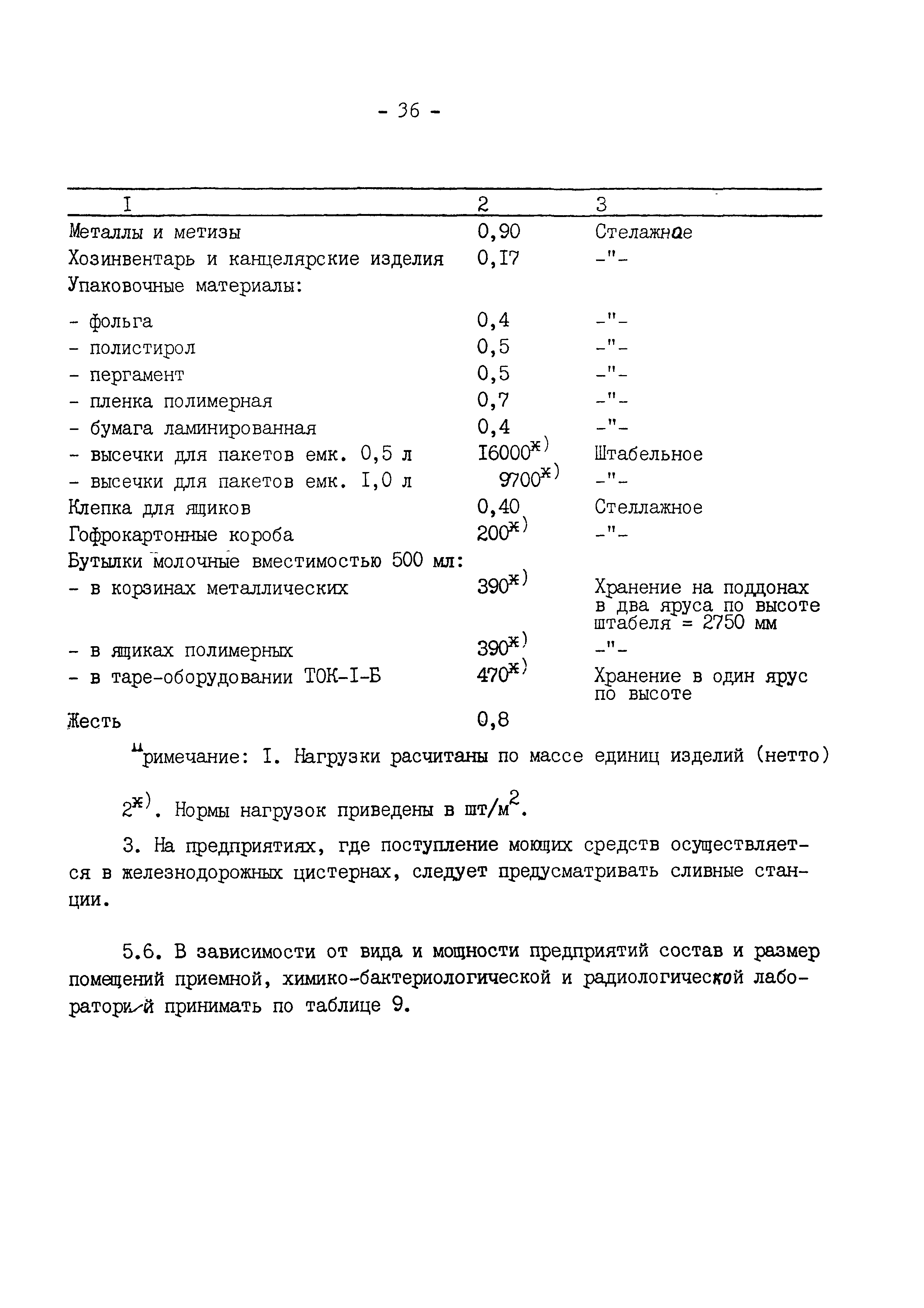 - 36 -

| I | 2 | 3 |
|---|---|---|
| Металлы и метизы | 0,90 | Стелажное |
| Хозинвентарь и канцелярские изделия | 0,I7 | -"- |
| Упаковочные материалы: | | |
| - фольга | 0,4 | -"- |
| - полистирол | 0,5 | -"- |
| - пергамент | 0,5 | -"- |
| - пленка полимерная | 0,7 | -"- |
| - бумага ламинированная | 0,4 | -"- |
| - высечки для пакетов емк. 0,5 л | I6000$^{ж)}$ | Штабельное |
| - высечки для пакетов емк. I,0 л | 9700$^{ж)}$ | -"- |
| Клепка для ящиков | 0,40 | Стеллажное |
| Гофрокартонные короба | 200$^{ж)}$ | -"- |
| Бутылки молочные вместимостью 500 мл: | | |
| - в корзинах металлических | 390$^{ж)}$ | Хранение на поддонах в два яруса по высоте штабеля = 2750 мм |
| - в ящиках полимерных | 390$^{ж)}$ | -"- |
| - в таре-оборудовании ТОК-I-Б | 470$^{ж)}$ | Хранение в один ярус по высоте |
| Жесть | 0,8 | |

Примечание: I. Нагрузки расчитаны по массе единиц изделий (нетто)

2$^{ж)}$. Нормы нагрузок приведены в шт/м$^2$.

3. На предприятиях, где поступление моющих средств осуществляется в железнодорожных цистернах, следует предусматривать сливные станции.

5.6. В зависимости от вида и мощности предприятий состав и размер помещений приемной, химико-бактериологической и радиологической лабораторий принимать по таблице 9.